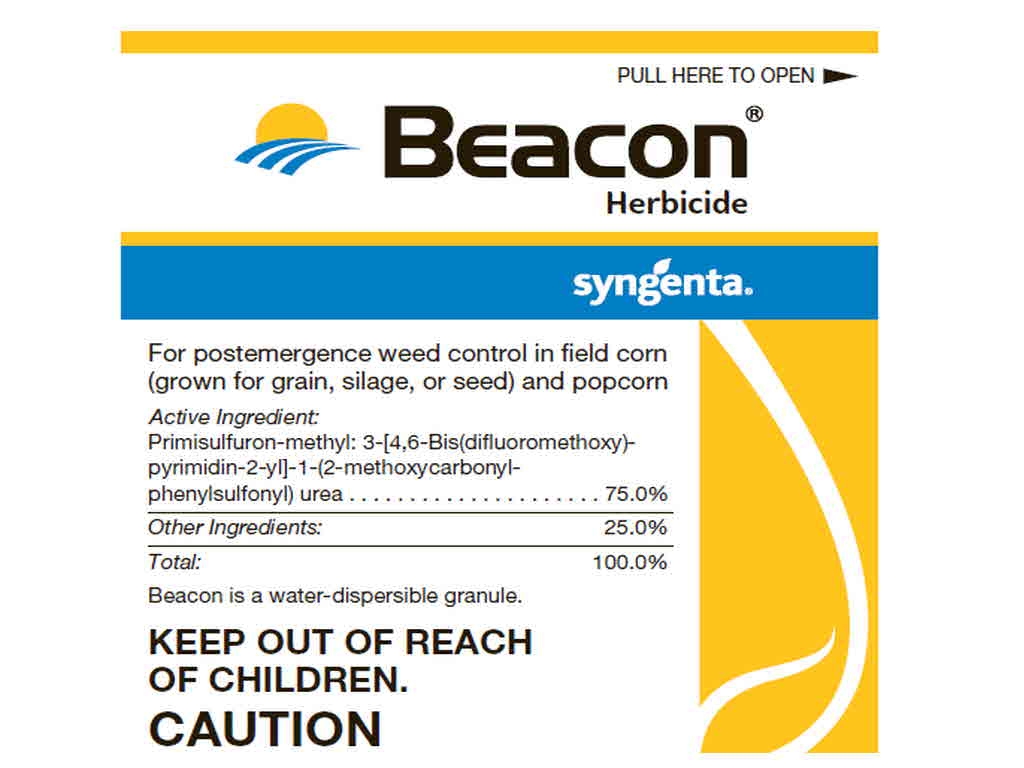 PULL HERE TO OPEN

Beacon®
Herbicide

syngenta.

For postemergence weed control in field corn (grown for grain, silage, or seed) and popcorn

Active Ingredient:
Primisulfuron-methyl: 3-[4,6-Bis(difluoromethoxy)-pyrimidin-2-yl]-1-(2-methoxycarbonyl-phenylsulfonyl) urea . . . . . . . . . . . . . . . . . . . . . . 75.0%

Other Ingredients: 25.0%

Total: 100.0%

Beacon is a water-dispersible granule.

KEEP OUT OF REACH OF CHILDREN.
CAUTION